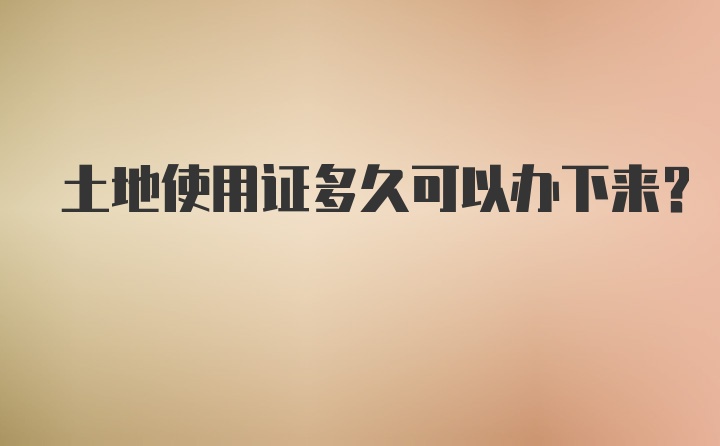 土地使用证多久可以办下来?